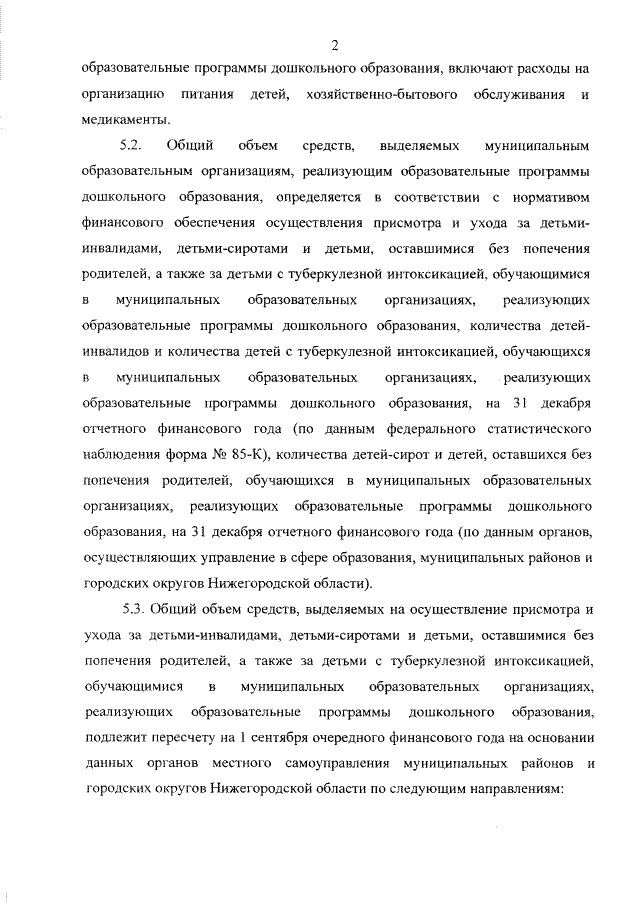 2

образовательные программы дошкольного образования, включают расходы на организацию питания детей, хозяйственно-бытового обслуживания и медикаменты.

5.2. Общий объем средств, выделяемых муниципальным образовательным организациям, реализующим образовательные программы дошкольного образования, определяется в соответствии с нормативом финансового обеспечения осуществления присмотра и ухода за детьми-инвалидами, детьми-сиротами и детьми, оставшимися без попечения родителей, а также за детьми с туберкулезной интоксикацией, обучающимися в муниципальных образовательных организациях, реализующих образовательные программы дошкольного образования, количества детей-инвалидов и количества детей с туберкулезной интоксикацией, обучающихся в муниципальных образовательных организациях, реализующих образовательные программы дошкольного образования, на 31 декабря отчетного финансового года (по данным федерального статистического наблюдения форма № 85-К), количества детей-сирот и детей, оставшихся без попечения родителей, обучающихся в муниципальных образовательных организациях, реализующих образовательные программы дошкольного образования, на 31 декабря отчетного финансового года (по данным органов, осуществляющих управление в сфере образования, муниципальных районов и городских округов Нижегородской области).

5.3. Общий объем средств, выделяемых на осуществление присмотра и ухода за детьми-инвалидами, детьми-сиротами и детьми, оставшимися без попечения родителей, а также за детьми с туберкулезной интоксикацией, обучающимися в муниципальных образовательных организациях, реализующих образовательные программы дошкольного образования, подлежит пересчету на 1 сентября очередного финансового года на основании данных органов местного самоуправления муниципальных районов и городских округов Нижегородской области по следующим направлениям: